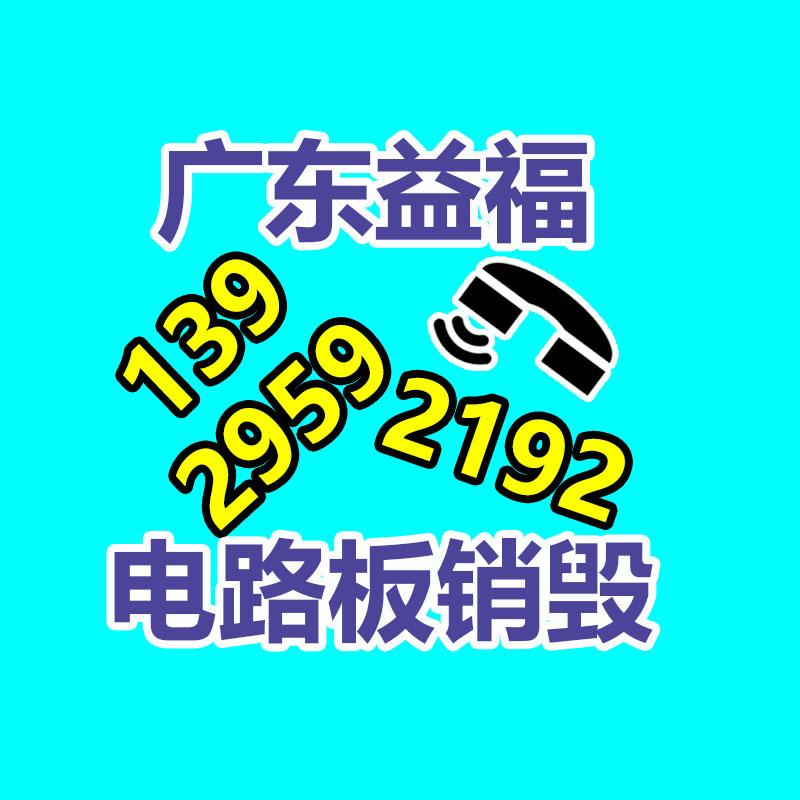 广东益福

139
2959
2192

电路板销毁